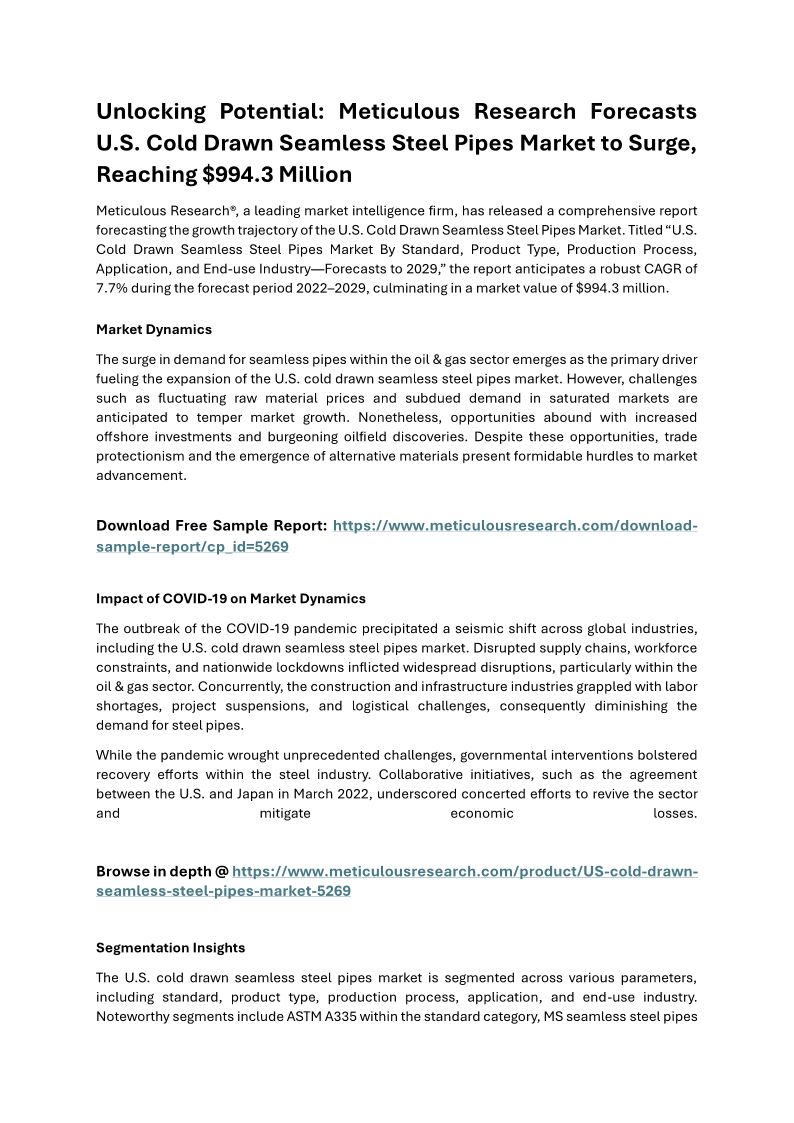 Unlocking Potential: Meticulous Research Forecasts U.S. Cold Drawn Seamless Steel Pipes Market to Surge, Reaching $994.3 Million

Meticulous Research®, a leading market intelligence firm, has released a comprehensive report forecasting the growth trajectory of the U.S. Cold Drawn Seamless Steel Pipes Market. Titled "U.S. Cold Drawn Seamless Steel Pipes Market By Standard, Product Type, Production Process, Application, and End-use Industry—Forecasts to 2029," the report anticipates a robust CAGR of 7.7% during the forecast period 2022–2029, culminating in a market value of $994.3 million.

Market Dynamics

The surge in demand for seamless pipes within the oil & gas sector emerges as the primary driver fueling the expansion of the U.S. cold drawn seamless steel pipes market. However, challenges such as fluctuating raw material prices and subdued demand in saturated markets are anticipated to temper market growth. Nonetheless, opportunities abound with increased offshore investments and burgeoning oilfield discoveries. Despite these opportunities, trade protectionism and the emergence of alternative materials present formidable hurdles to market advancement.

Download Free Sample Report: https://www.meticulousresearch.com/download-sample-report/cp_id=5269

Impact of COVID-19 on Market Dynamics

The outbreak of the COVID-19 pandemic precipitated a seismic shift across global industries, including the U.S. cold drawn seamless steel pipes market. Disrupted supply chains, workforce constraints, and nationwide lockdowns inflicted widespread disruptions, particularly within the oil & gas sector. Concurrently, the construction and infrastructure industries grappled with labor shortages, project suspensions, and logistical challenges, consequently diminishing the demand for steel pipes.

While the pandemic wrought unprecedented challenges, governmental interventions bolstered recovery efforts within the steel industry. Collaborative initiatives, such as the agreement between the U.S. and Japan in March 2022, underscored concerted efforts to revive the sector and mitigate economic losses.

Browse in depth @ https://www.meticulousresearch.com/product/US-cold-drawn-seamless-steel-pipes-market-5269

Segmentation Insights

The U.S. cold drawn seamless steel pipes market is segmented across various parameters, including standard, product type, production process, application, and end-use industry. Noteworthy segments include ASTM A335 within the standard category, MS seamless steel pipes